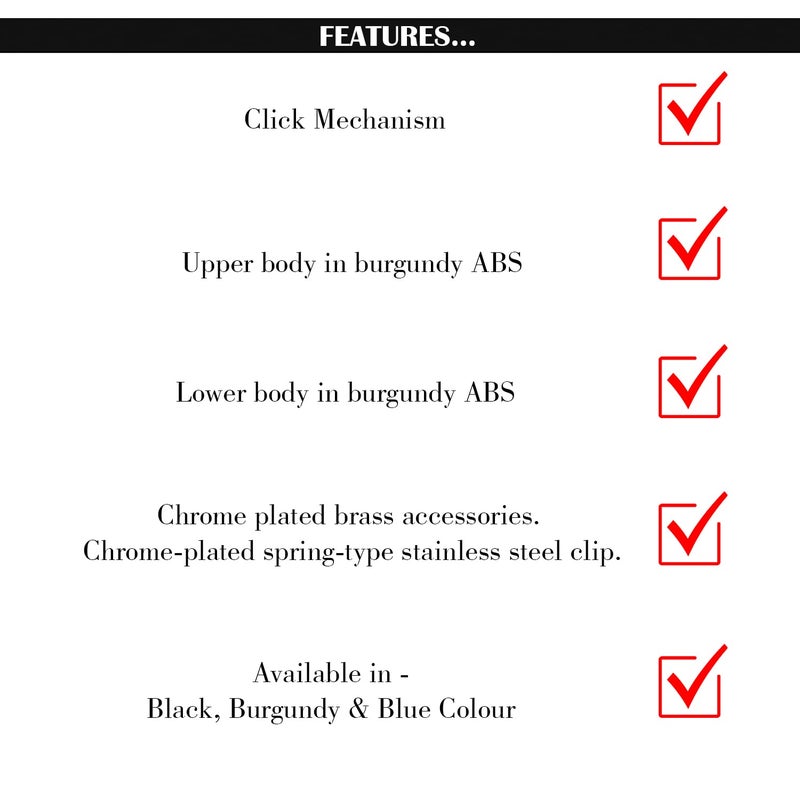 FEATURES...

Click Mechanism ☑

Upper body in burgundy ABS ☑

Lower body in burgundy ABS ☑

Chrome plated brass accessories.
Chrome-plated spring-type stainless steel clip. ☑

Available in -
Black, Burgundy & Blue Colour ☑